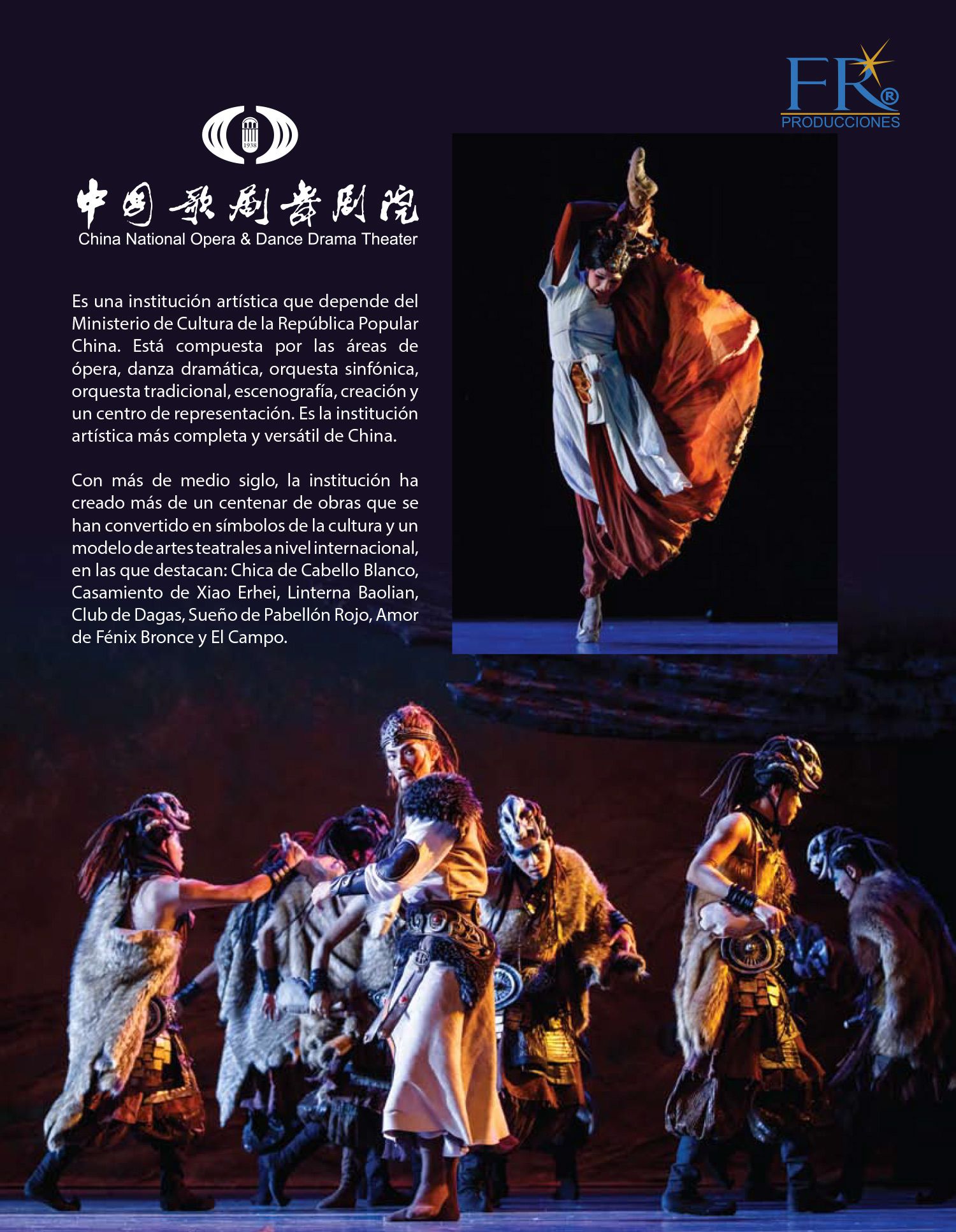 FR®
PRODUCCIONES

1938

中国歌剧舞剧院
China National Opera & Dance Drama Theater

Es una institución artística que depende del Ministerio de Cultura de la República Popular China. Está compuesta por las áreas de ópera, danza dramática, orquesta sinfónica, orquesta tradicional, escenografía, creación y un centro de representación. Es la institución artística más completa y versátil de China.

Con más de medio siglo, la institución ha creado más de un centenar de obras que se han convertido en símbolos de la cultura y un modelo de artes teatrales a nivel internacional, en las que destacan: Chica de Cabello Blanco, Casamiento de Xiao Erhei, Linterna Baolian, Club de Dagas, Sueño de Pabellón Rojo, Amor de Fénix Bronce y El Campo.